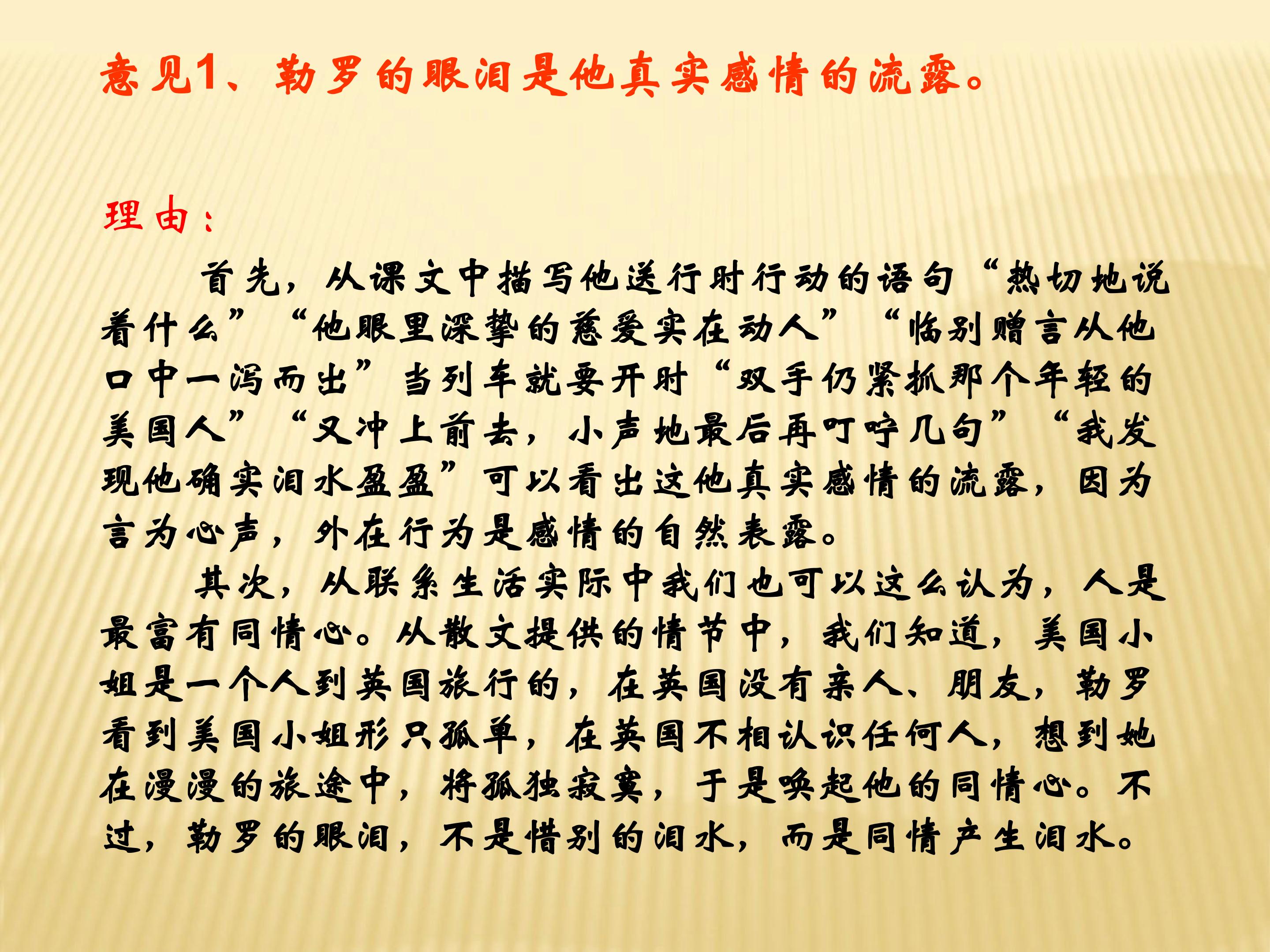 意见1、勒罗的眼泪是他真实感情的流露。

理由：

首先，从课文中描写他送行时行动的语句“热切地说着什么”“他眼里深挚的慈爱实在动人”“临别赠言从他口中一泻而出”当列车就要开时“双手仍紧抓那个年轻的美国人”“又冲上前去，小声地最后再叮咛几句”“我发现他确实泪水盈盈”可以看出这他真实感情的流露，因为言为心声，外在行为是感情的自然表露。

其次，从联系生活实际中我们也可以这么认为，人是最富有同情心。从散文提供的情节中，我们知道，美国小姐是一个人到英国旅行的，在英国没有亲人、朋友，勒罗看到美国小姐形只孤单，在英国不相认识任何人，想到她在漫漫的旅途中，将孤独寂寞，于是唤起他的同情心。不过，勒罗的眼泪，不是惜别的泪水，而是同情产生泪水。